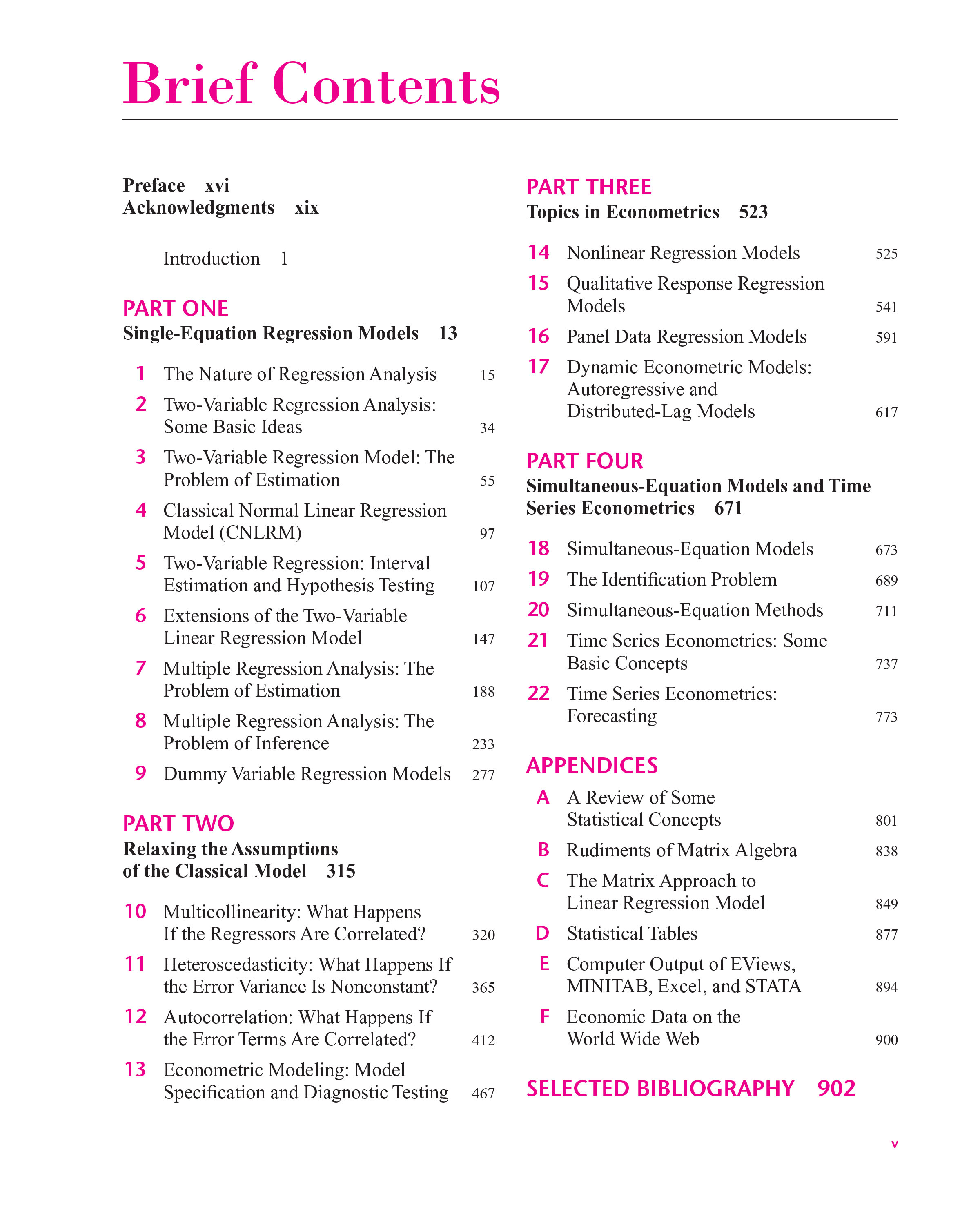 Brief Contents

Preface xvi
Acknowledgments xix

Introduction 1

PART ONE
Single-Equation Regression Models 13

1 The Nature of Regression Analysis 15
2 Two-Variable Regression Analysis: Some Basic Ideas 34
3 Two-Variable Regression Model: The Problem of Estimation 55
4 Classical Normal Linear Regression Model (CNLRM) 97
5 Two-Variable Regression: Interval Estimation and Hypothesis Testing 107
6 Extensions of the Two-Variable Linear Regression Model 147
7 Multiple Regression Analysis: The Problem of Estimation 188
8 Multiple Regression Analysis: The Problem of Inference 233
9 Dummy Variable Regression Models 277

PART TWO
Relaxing the Assumptions of the Classical Model 315

10 Multicollinearity: What Happens If the Regressors Are Correlated? 320
11 Heteroscedasticity: What Happens If the Error Variance Is Nonconstant? 365
12 Autocorrelation: What Happens If the Error Terms Are Correlated? 412
13 Econometric Modeling: Model Specification and Diagnostic Testing 467

PART THREE
Topics in Econometrics 523

14 Nonlinear Regression Models 525
15 Qualitative Response Regression Models 541
16 Panel Data Regression Models 591
17 Dynamic Econometric Models: Autoregressive and Distributed-Lag Models 617

PART FOUR
Simultaneous-Equation Models and Time Series Econometrics 671

18 Simultaneous-Equation Models 673
19 The Identification Problem 689
20 Simultaneous-Equation Methods 711
21 Time Series Econometrics: Some Basic Concepts 737
22 Time Series Econometrics: Forecasting 773

APPENDICES
A A Review of Some Statistical Concepts 801
B Rudiments of Matrix Algebra 838
C The Matrix Approach to Linear Regression Model 849
D Statistical Tables 877
E Computer Output of EViews, MINITAB, Excel, and STATA 894
F Economic Data on the World Wide Web 900

SELECTED BIBLIOGRAPHY 902

v